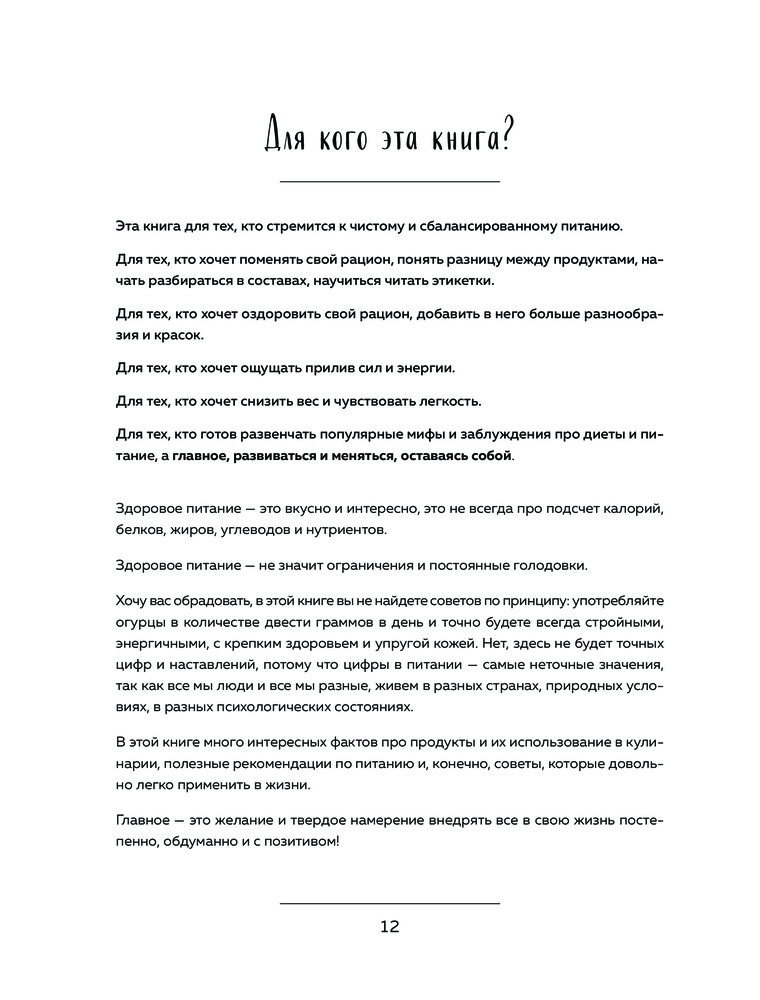 Для кого эта книга?

Эта книга для тех, кто стремится к чистому и сбалансированному питанию.

Для тех, кто хочет поменять свой рацион, понять разницу между продуктами, начать разбираться в составах, научиться читать этикетки.

Для тех, кто хочет оздоровить свой рацион, добавить в него больше разнообразия и красок.

Для тех, кто хочет ощущать прилив сил и энергии.

Для тех, кто хочет снизить вес и чувствовать легкость.

Для тех, кто готов развенчать популярные мифы и заблуждения про диеты и питание, а главное, развиваться и меняться, оставаясь собой.

Здоровое питание — это вкусно и интересно, это не всегда про подсчет калорий, белков, жиров, углеводов и нутриентов.

Здоровое питание — не значит ограничения и постоянные голодовки.

Хочу вас обрадовать, в этой книге вы не найдете советов по принципу: употребляйте огурцы в количестве двести граммов в день и точно будете всегда стройными, энергичными, с крепким здоровьем и упругой кожей. Нет, здесь не будет точных цифр и наставлений, потому что цифры в питании — самые неточные значения, так как все мы люди и все мы разные, живем в разных странах, природных условиях, в разных психологических состояниях.

В этой книге много интересных фактов про продукты и их использование в кулинарии, полезные рекомендации по питанию и, конечно, советы, которые довольно легко применить в жизни.

Главное — это желание и твердое намерение внедрять все в свою жизнь постепенно, обдуманно и с позитивом!

12